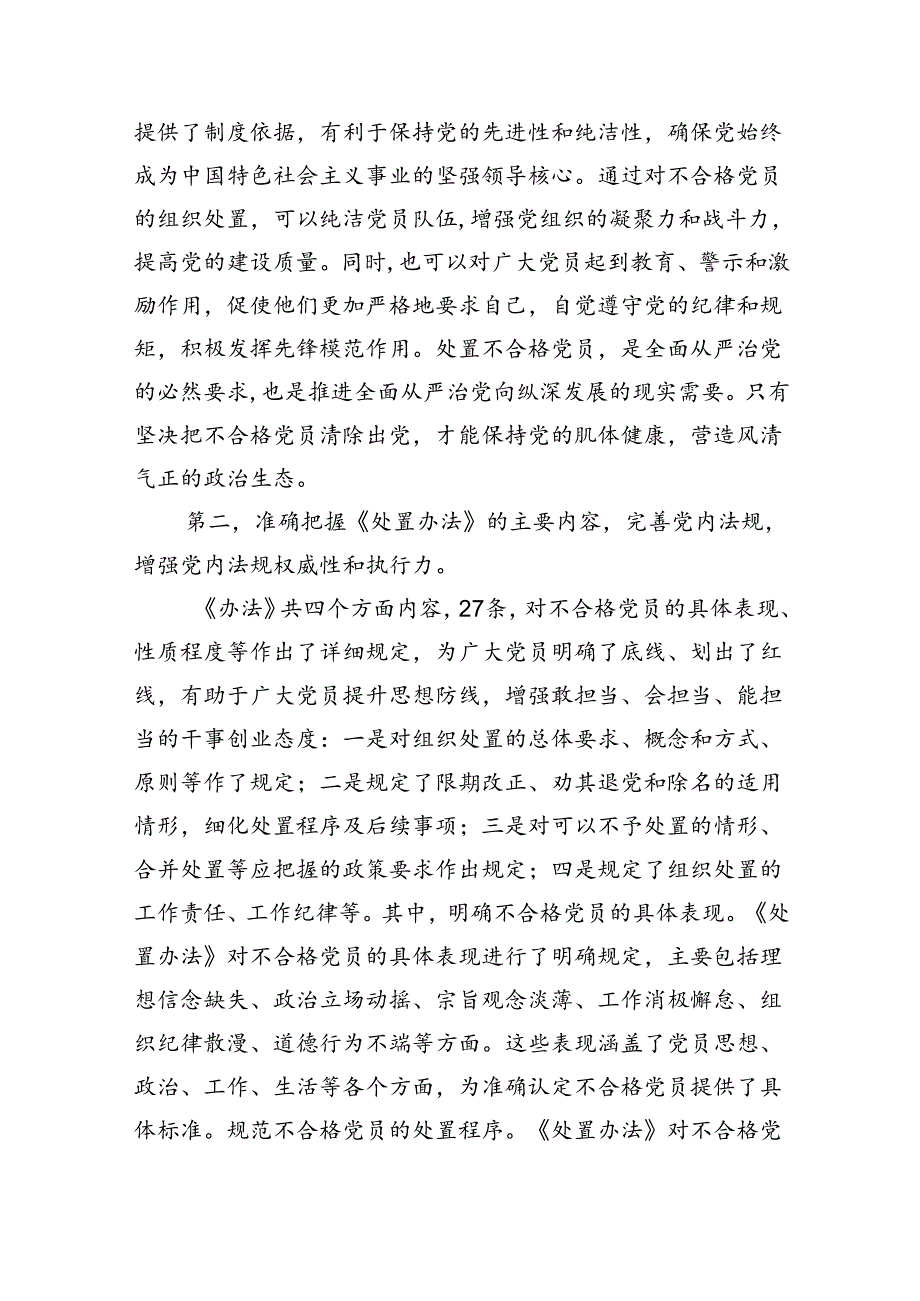 提供了制度依据，有利于保持党的先进性和纯洁性，确保党始终成为中国特色社会主义事业的坚强领导核心。通过对不合格党员的组织处置，可以纯洁党员队伍，增强党组织的凝聚力和战斗力，提高党的建设质量。同时，也可以对广大党员起到教育、警示和激励作用，促使他们更加严格地要求自己，自觉遵守党的纪律和规矩，积极发挥先锋模范作用。处置不合格党员，是全面从严治党的必然要求，也是推进全面从严治党向纵深发展的现实需要。只有坚决把不合格党员清除出党，才能保持党的肌体健康，营造风清气正的政治生态。

第二，准确把握《处置办法》的主要内容，完善党内法规，增强党内法规权威性和执行力。

《办法》共四个方面内容，27条，对不合格党员的具体表现、性质程度等作出了详细规定，为广大党员明确了底线、划出了红线，有助于广大党员提升思想防线，增强敢担当、会担当、能担当的干事创业态度：一是对组织处置的总体要求、概念和方式、原则等作了规定；二是规定了限期改正、劝其退党和除名的适用情形，细化处置程序及后续事项；三是对可以不予处置的情形、合并处置等应把握的政策要求作出规定；四是规定了组织处置的工作责任、工作纪律等。其中，明确不合格党员的具体表现。《处置办法》对不合格党员的具体表现进行了明确规定，主要包括理想信念缺失、政治立场动摇、宗旨观念淡薄、工作消极懈怠、组织纪律散漫、道德行为不端等方面。这些表现涵盖了党员思想、政治、工作、生活等各个方面，为准确认定不合格党员提供了具体标准。规范不合格党员的处置程序。《处置办法》对不合格党